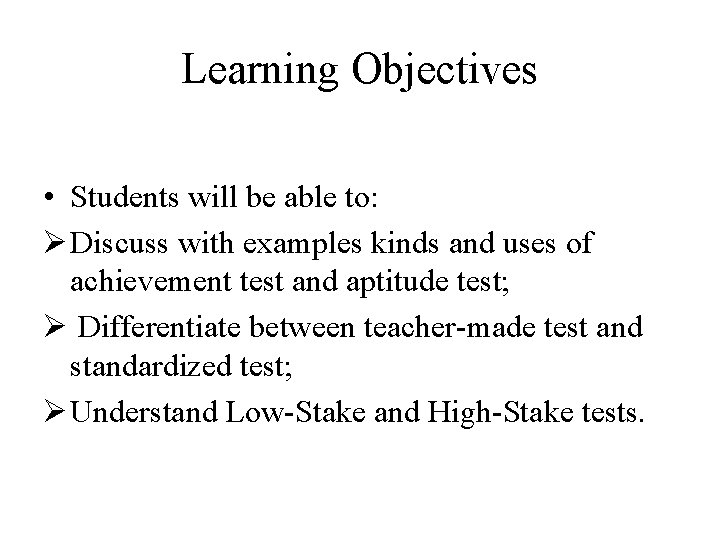 Learning Objectives

• Students will be able to:

➢ Discuss with examples kinds and uses of achievement test and aptitude test;

➢ Differentiate between teacher-made test and standardized test;

➢ Understand Low-Stake and High-Stake tests.